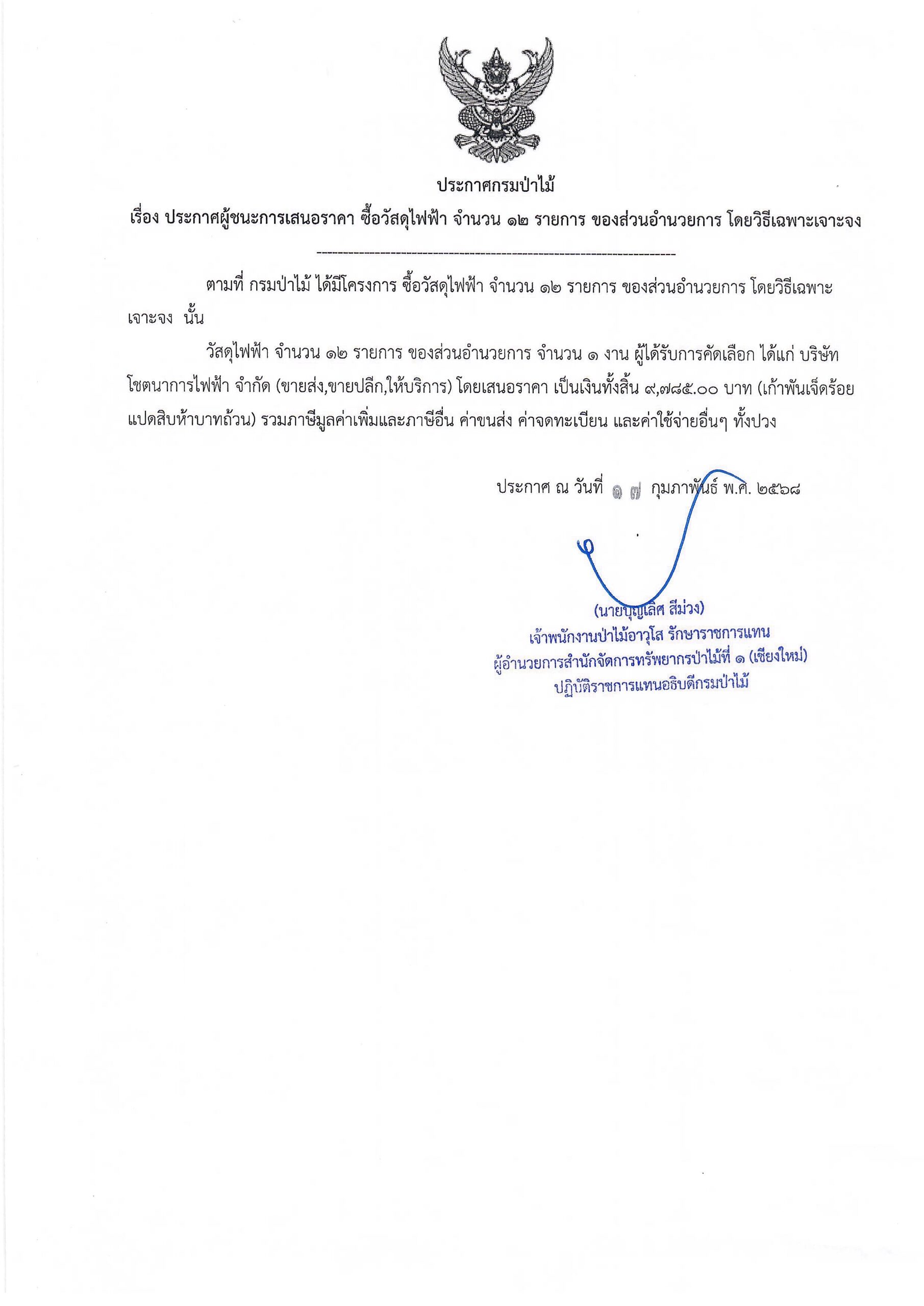 ประกาศกรมป่าไม้

เรื่อง ประกาศผู้ชนะการเสนอราคา ซื้อวัสดุไฟฟ้า จำนวน ๑๒ รายการ ของส่วนอำนวยการ โดยวิธีเฉพาะเจาะจง

ตามที่ กรมป่าไม้ ได้มีโครงการ ซื้อวัสดุไฟฟ้า จำนวน ๑๒ รายการ ของส่วนอำนวยการ โดยวิธีเฉพาะเจาะจง นั้น

วัสดุไฟฟ้า จำนวน ๑๒ รายการ ของส่วนอำนวยการ จำนวน ๑ งาน ผู้ได้รับการคัดเลือก ได้แก่ บริษัท โชตนาการไฟฟ้า จำกัด (ขายส่ง,ขายปลีก,ให้บริการ) โดยเสนอราคา เป็นเงินทั้งสิ้น ๙,๗๘๕.๐๐ บาท (เก้าพันเจ็ดร้อยแปดสิบห้าบาทถ้วน) รวมภาษีมูลค่าเพิ่มและภาษีอื่น ค่าขนส่ง ค่าจดทะเบียน และค่าใช้จ่ายอื่นๆ ทั้งปวง

ประกาศ ณ วันที่ ๑๗ กุมภาพันธ์ พ.ศ. ๒๕๖๘

(นายบุญเลิศ สีม่วง)
เจ้าพนักงานป่าไม้อาวุโส รักษาราชการแทน
ผู้อำนวยการสำนักจัดการทรัพยากรป่าไม้ที่ ๑ (เชียงใหม่)
ปฏิบัติราชการแทนอธิบดีกรมป่าไม้